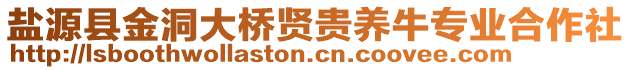 盐源县金洞大桥贤贵养牛专业合作社
http://lsboothwollaston.cn.coovee.com